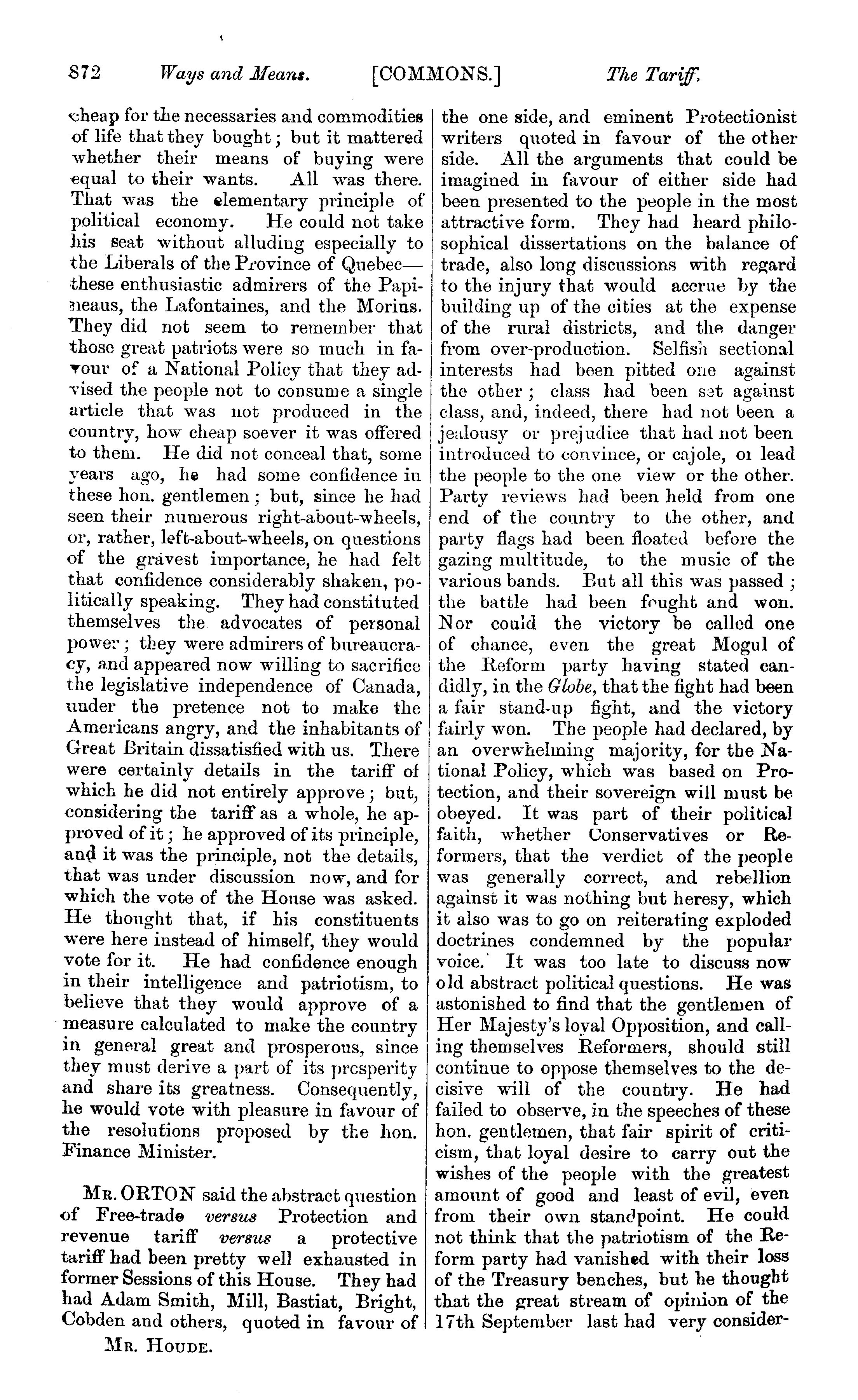 872 Ways and Means. [COMMONS.] The Tariff.

cheap for the necessaries and commodities of life that they bought; but it mattered whether their means of buying were equal to their wants. All was there. That was the elementary principle of political economy. He could not take his seat without alluding especially to the Liberals of the Province of Quebec—these enthusiastic admirers of the Papineaus, the Lafontaines, and the Morins. They did not seem to remember that those great patriots were so much in favour of a National Policy that they advised the people not to consume a single article that was not produced in the country, how cheap soever it was offered to them. He did not conceal that, some years ago, he had some confidence in these hon. gentlemen; but, since he had seen their numerous right-about-wheels, or, rather, left-about-wheels, on questions of the gravest importance, he had felt that confidence considerably shaken, politically speaking. They had constituted themselves the advocates of personal power; they were admirers of bureaucracy, and appeared now willing to sacrifice the legislative independence of Canada, under the pretence not to make the Americans angry, and the inhabitants of Great Britain dissatisfied with us. There were certainly details in the tariff of which he did not entirely approve; but, considering the tariff as a whole, he approved of it; he approved of its principle, and it was the principle, not the details, that was under discussion now, and for which the vote of the House was asked. He thought that, if his constituents were here instead of himself, they would vote for it. He had confidence enough in their intelligence and patriotism, to believe that they would approve of a measure calculated to make the country in general great and prosperous, since they must derive a part of its prosperity and share its greatness. Consequently, he would vote with pleasure in favour of the resolutions proposed by the hon. Finance Minister.

MR. ORTON said the abstract question of Free-trade versus Protection and revenue tariff versus a protective tariff had been pretty well exhausted in former Sessions of this House. They had had Adam Smith, Mill, Bastiat, Bright, Cobden and others, quoted in favour of

MR. HOUDE.

the one side, and eminent Protectionist writers quoted in favour of the other side. All the arguments that could be imagined in favour of either side had been presented to the people in the most attractive form. They had heard philosophical dissertations on the balance of trade, also long discussions with regard to the injury that would accrue by the building up of the cities at the expense of the rural districts, and the danger from over-production. Selfish sectional interests had been pitted one against the other; class had been set against class, and, indeed, there had not been a jealousy or prejudice that had not been introduced to convince, or cajole, or lead the people to the one view or the other. Party reviews had been held from one end of the country to the other, and party flags had been floated before the gazing multitude, to the music of the various bands. But all this was passed; the battle had been fought and won. Nor could the victory be called one of chance, even the great Mogul of the Reform party having stated candidly, in the Globe, that the fight had been a fair stand-up fight, and the victory fairly won. The people had declared, by an overwhelming majority, for the National Policy, which was based on Protection, and their sovereign will must be obeyed. It was part of their political faith, whether Conservatives or Reformers, that the verdict of the people was generally correct, and rebellion against it was nothing but heresy, which it also was to go on reiterating exploded doctrines condemned by the popular voice. It was too late to discuss now old abstract political questions. He was astonished to find that the gentlemen of Her Majesty's loyal Opposition, and calling themselves Reformers, should still continue to oppose themselves to the decisive will of the country. He had failed to observe, in the speeches of these hon. gentlemen, that fair spirit of criticism, that loyal desire to carry out the wishes of the people with the greatest amount of good and least of evil, even from their own standpoint. He could not think that the patriotism of the Reform party had vanished with their loss of the Treasury benches, but he thought that the great stream of opinion of the 17th September last had very consider-